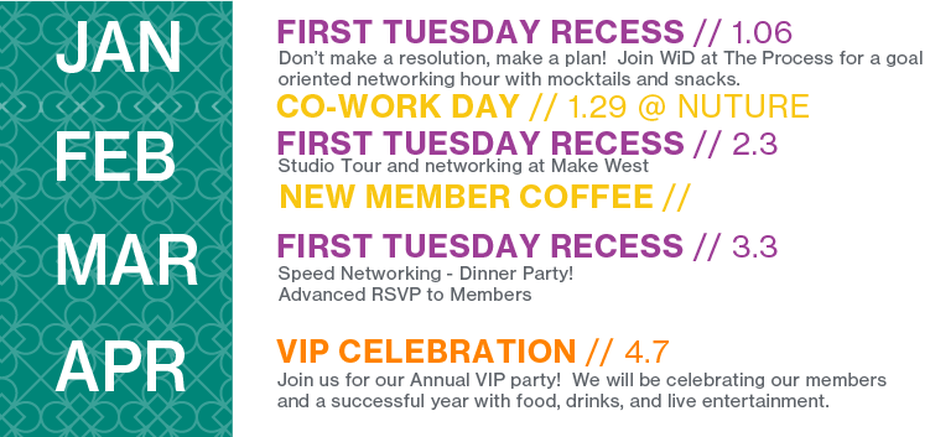 JAN

FEB

MAR

APR

FIRST TUESDAY RECESS // 1.06

Don't make a resolution, make a plan! Join WiD at The Process for a goal oriented networking hour with mocktails and snacks.

CO-WORK DAY // 1.29 @ NUTURE

FIRST TUESDAY RECESS // 2.3

Studio Tour and networking at Make West

NEW MEMBER COFFEE //

FIRST TUESDAY RECESS // 3.3

Speed Networking - Dinner Party!
Advanced RSVP to Members

VIP CELEBRATION // 4.7

Join us for our Annual VIP party! We will be celebrating our members and a successful year with food, drinks, and live entertainment.